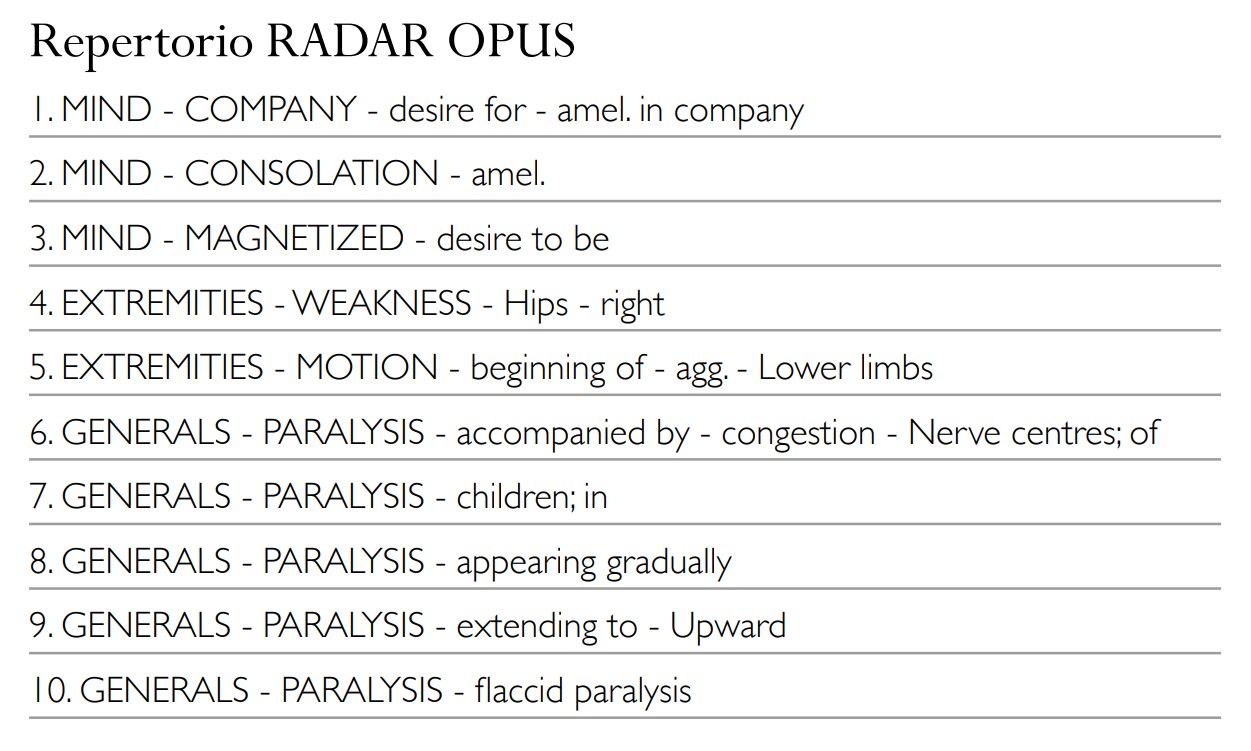 Repertorio RADAR OPUS

1. MIND - COMPANY - desire for - amel. in company

2. MIND - CONSOLATION - amel.

3. MIND - MAGNETIZED - desire to be

4. EXTREMITIES - WEAKNESS - Hips - right

5. EXTREMITIES - MOTION - beginning of - agg. - Lower limbs

6. GENERALS - PARALYSIS - accompanied by - congestion - Nerve centres; of

7. GENERALS - PARALYSIS - children; in

8. GENERALS - PARALYSIS - appearing gradually

9. GENERALS - PARALYSIS - extending to - Upward

10. GENERALS - PARALYSIS - flaccid paralysis